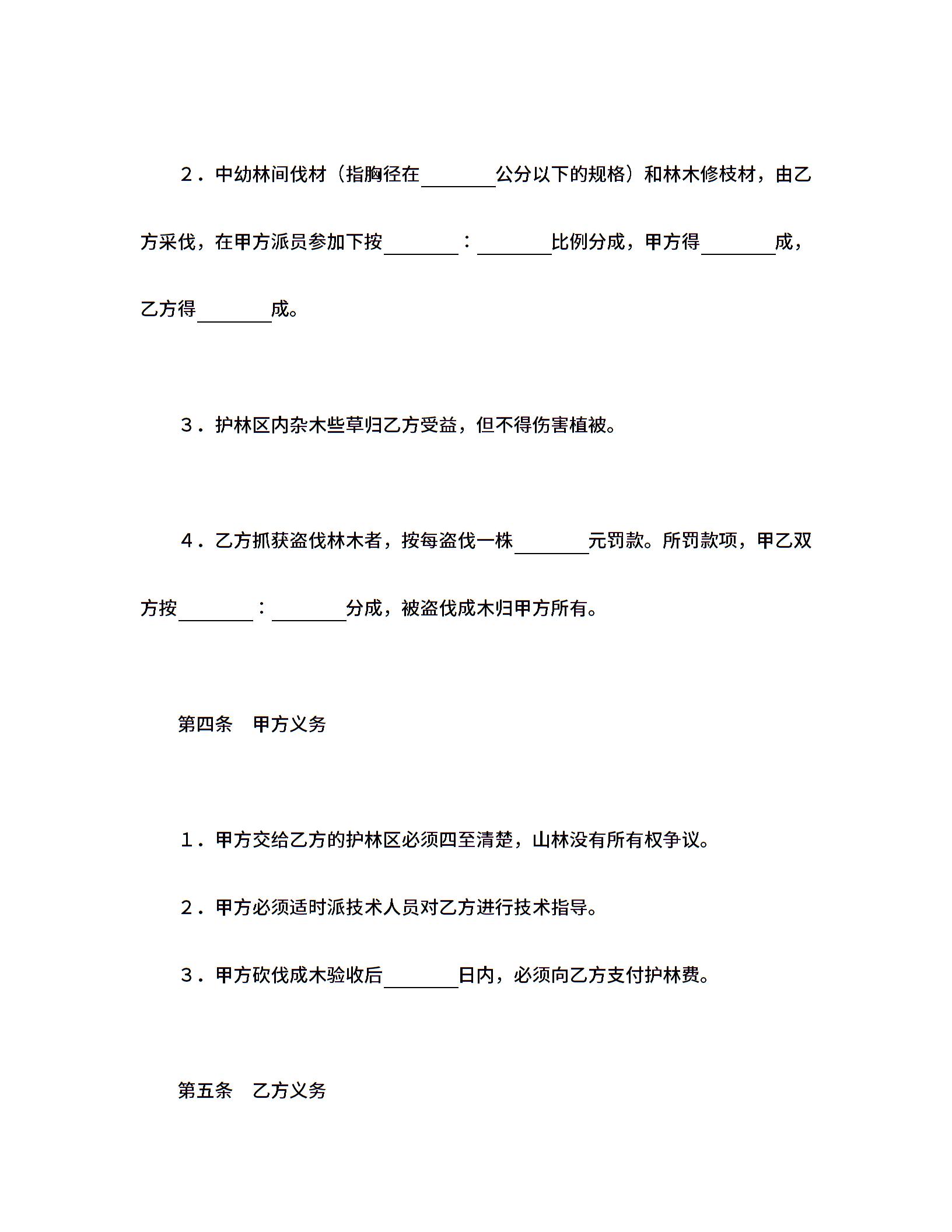 ２．中幼林间伐材（指胸径在________公分以下的规格）和林木修枝材，由乙方采伐，在甲方派员参加下按________：________比例分成，甲方得________成，乙方得________成。

３．护林区内杂木些草归乙方受益，但不得伤害植被。

４．乙方抓获盗伐林木者，按每盗伐一株________元罚款。所罚款项，甲乙双方按________：________分成，被盗伐成木归甲方所有。

第四条　甲方义务

１．甲方交给乙方的护林区必须四至清楚，山林没有所有权争议。

２．甲方必须适时派技术人员对乙方进行技术指导。

３．甲方砍伐成木验收后________日内，必须向乙方支付护林费。

第五条　乙方义务